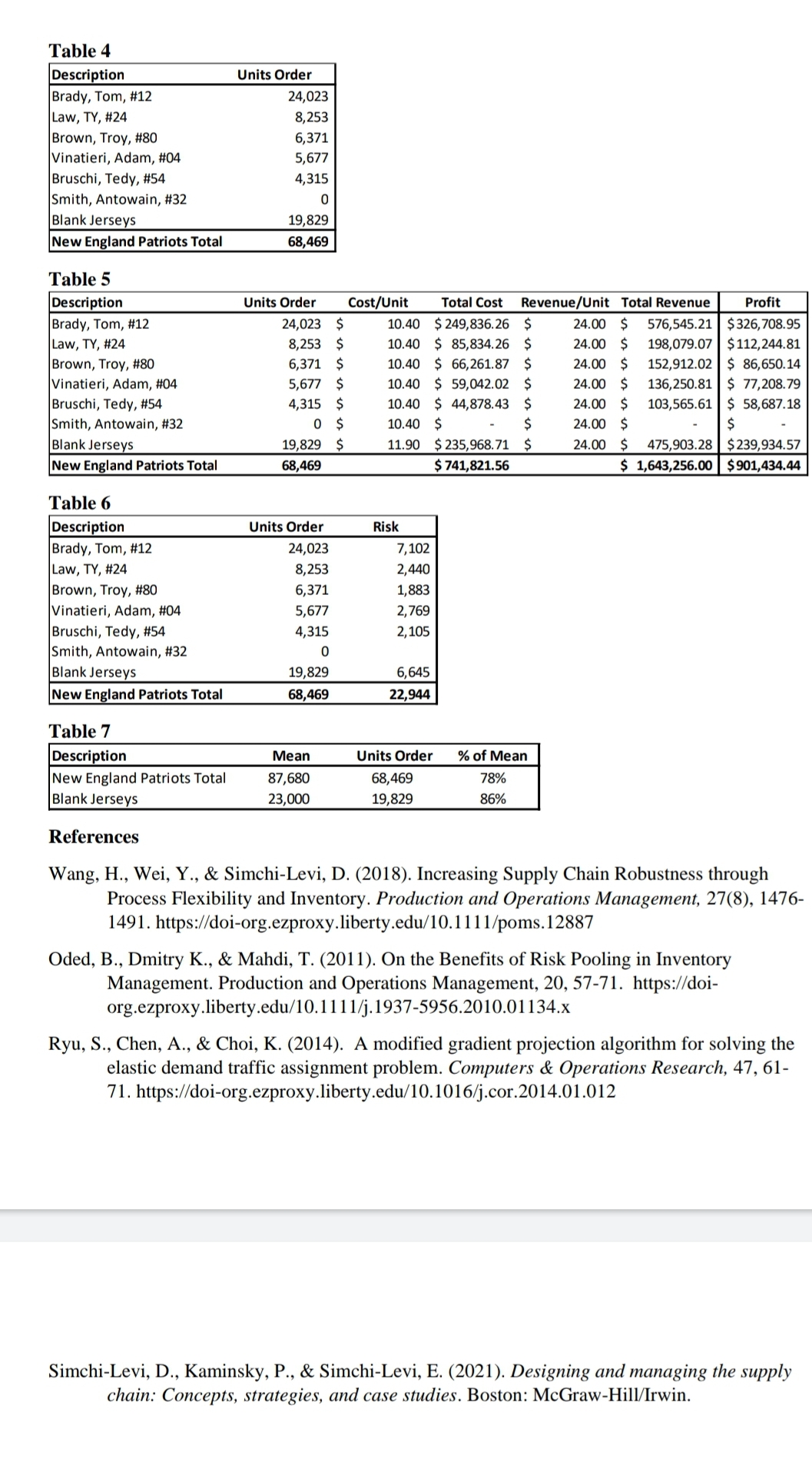 Table 4

| Description | Units Order |
|---|---|
| Brady, Tom, #12 | 24,023 |
| Law, TY, #24 | 8,253 |
| Brown, Troy, #80 | 6,371 |
| Vinatieri, Adam, #04 | 5,677 |
| Bruschi, Tedy, #54 | 4,315 |
| Smith, Antowain, #32 | 0 |
| Blank Jerseys | 19,829 |
| New England Patriots Total | 68,469 |

Table 5

| Description | Units Order | Cost/Unit | Total Cost | Revenue/Unit | Total Revenue | Profit |
|---|---|---|---|---|---|---|
| Brady, Tom, #12 | 24,023 | $ 10.40 | $ 249,836.26 | $ 24.00 | $ 576,545.21 | $ 326,708.95 |
| Law, TY, #24 | 8,253 | $ 10.40 | $ 85,834.26 | $ 24.00 | $ 198,079.07 | $ 112,244.81 |
| Brown, Troy, #80 | 6,371 | $ 10.40 | $ 66,261.87 | $ 24.00 | $ 152,912.02 | $ 86,650.14 |
| Vinatieri, Adam, #04 | 5,677 | $ 10.40 | $ 59,042.02 | $ 24.00 | $ 136,250.81 | $ 77,208.79 |
| Bruschi, Tedy, #54 | 4,315 | $ 10.40 | $ 44,878.43 | $ 24.00 | $ 103,565.61 | $ 58,687.18 |
| Smith, Antowain, #32 | 0 | $ 10.40 | $ - | $ 24.00 | $ - | $ - |
| Blank Jerseys | 19,829 | $ 11.90 | $ 235,968.71 | $ 24.00 | $ 475,903.28 | $ 239,934.57 |
| New England Patriots Total | 68,469 | | $ 741,821.56 | | $ 1,643,256.00 | $ 901,434.44 |

Table 6

| Description | Units Order | Risk |
|---|---|---|
| Brady, Tom, #12 | 24,023 | 7,102 |
| Law, TY, #24 | 8,253 | 2,440 |
| Brown, Troy, #80 | 6,371 | 1,883 |
| Vinatieri, Adam, #04 | 5,677 | 2,769 |
| Bruschi, Tedy, #54 | 4,315 | 2,105 |
| Smith, Antowain, #32 | 0 | |
| Blank Jerseys | 19,829 | 6,645 |
| New England Patriots Total | 68,469 | 22,944 |

Table 7

| Description | Mean | Units Order | % of Mean |
|---|---|---|---|
| New England Patriots Total | 87,680 | 68,469 | 78% |
| Blank Jerseys | 23,000 | 19,829 | 86% |

References

Wang, H., Wei, Y., & Simchi-Levi, D. (2018). Increasing Supply Chain Robustness through Process Flexibility and Inventory. Production and Operations Management, 27(8), 1476-1491. https://doi-org.ezproxy.liberty.edu/10.1111/poms.12887

Oded, B., Dmitry K., & Mahdi, T. (2011). On the Benefits of Risk Pooling in Inventory Management. Production and Operations Management, 20, 57-71. https://doi-org.ezproxy.liberty.edu/10.1111/j.1937-5956.2010.01134.x

Ryu, S., Chen, A., & Choi, K. (2014). A modified gradient projection algorithm for solving the elastic demand traffic assignment problem. Computers & Operations Research, 47, 61-71. https://doi-org.ezproxy.liberty.edu/10.1016/j.cor.2014.01.012

Simchi-Levi, D., Kaminsky, P., & Simchi-Levi, E. (2021). Designing and managing the supply chain: Concepts, strategies, and case studies. Boston: McGraw-Hill/Irwin.